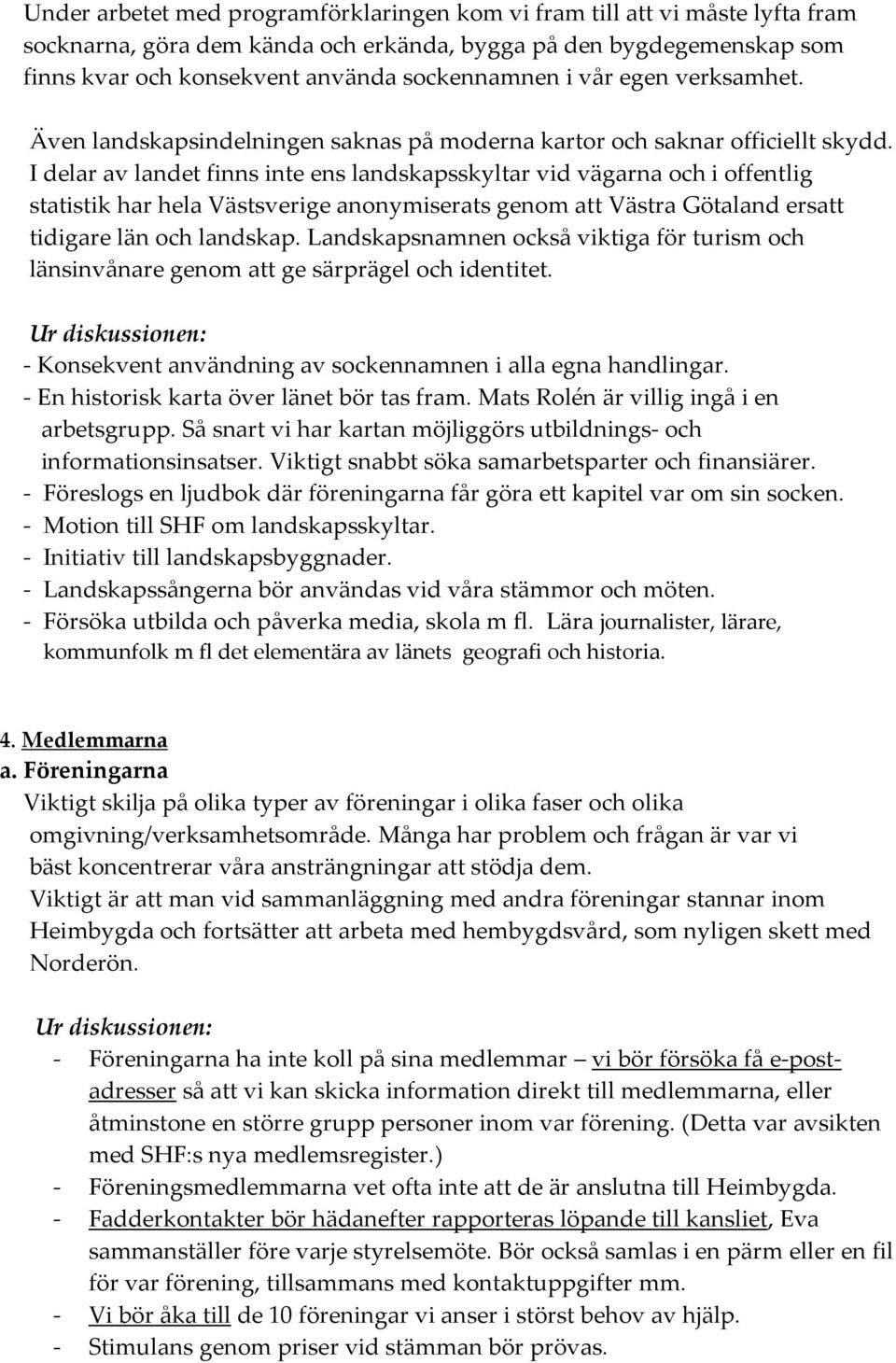 Under arbetet med programförklaringen kom vi fram till att vi måste lyfta fram socknarna, göra dem kända och erkända, bygga på den bygdegemenskap som finns kvar och konsekvent använda sockennamnen i vår egen verksamhet.

Även landskapsindelningen saknas på moderna kartor och saknar officiellt skydd. I delar av landet finns inte ens landskapsskyltar vid vägarna och i offentlig statistik har hela Västsverige anonymiserats genom att Västra Götaland ersatt tidigare län och landskap. Landskapsnamnen också viktiga för turism och länsinvånare genom att ge särprägel och identitet.

Ur diskussionen:
- Konsekvent användning av sockennamnen i alla egna handlingar.
- En historisk karta över länet bör tas fram. Mats Rolén är villig ingå i en arbetsgrupp. Så snart vi har kartan möjliggörs utbildnings- och informationsinsatser. Viktigt snabbt söka samarbetsparter och finansiärer.
- Föreslogs en ljudbok där föreningarna får göra ett kapitel var om sin socken.
- Motion till SHF om landskapsskyltar.
- Initiativ till landskapsbyggnader.
- Landskapssångerna bör användas vid våra stämmor och möten.
- Försöka utbilda och påverka media, skola m fl. Lära journalister, lärare, kommunfolk m fl det elementära av länets geografi och historia.

4. Medlemmarna
a. Föreningarna
Viktigt skilja på olika typer av föreningar i olika faser och olika omgivning/verksamhetsområde. Många har problem och frågan är var vi bäst koncentrerar våra ansträngningar att stödja dem.
Viktigt är att man vid sammanläggning med andra föreningar stannar inom Heimbygda och fortsätter att arbeta med hembygdsvård, som nyligen skett med Norderön.

Ur diskussionen:
- Föreningarna ha inte koll på sina medlemmar – vi bör försöka få e-postadresser så att vi kan skicka information direkt till medlemmarna, eller åtminstone en större grupp personer inom var förening. (Detta var avsikten med SHF:s nya medlemsregister.)
- Föreningsmedlemmarna vet ofta inte att de är anslutna till Heimbygda.
- Fadderkontakter bör hädanefter rapporteras löpande till kansliet, Eva sammanställer före varje styrelsemöte. Bör också samlas i en pärm eller en fil för var förening, tillsammans med kontaktuppgifter mm.
- Vi bör åka till de 10 föreningar vi anser i störst behov av hjälp.
- Stimulans genom priser vid stämman bör prövas.